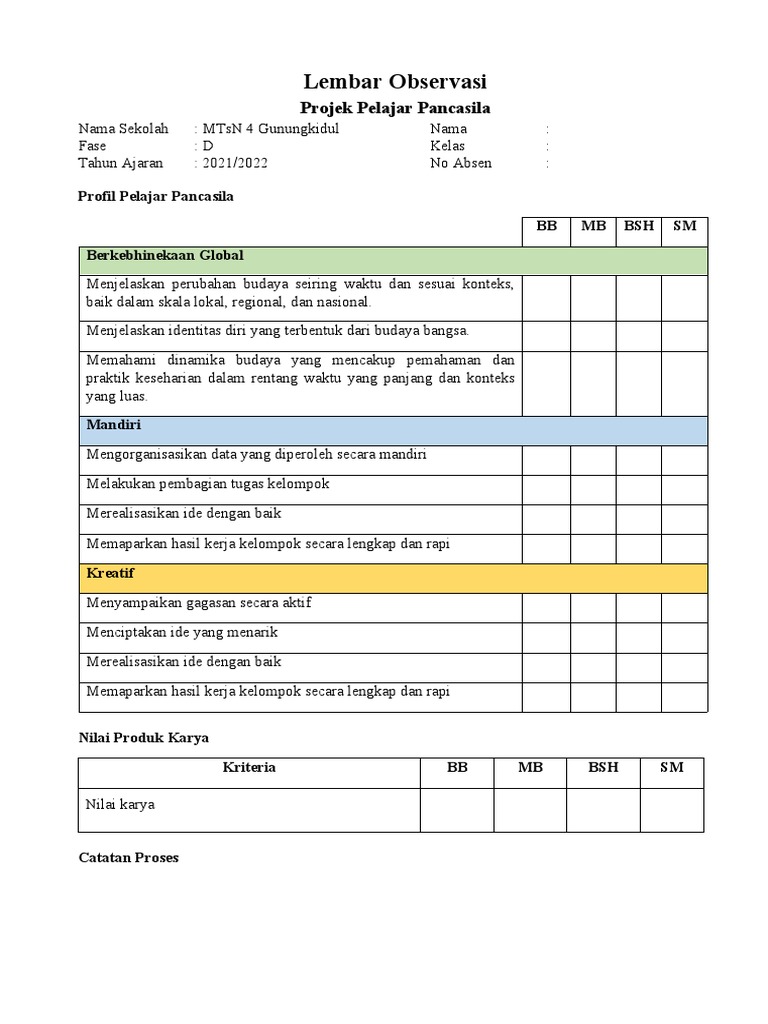 Lembar Observasi

Projek Pelajar Pancasila

Nama Sekolah : MTsN 4 Gunungkidul
Fase : D
Tahun Ajaran : 2021/2022

Nama :
Kelas :
No Absen :

Profil Pelajar Pancasila

| | BB | MB | BSH | SM |
|---|---|---|---|---|
| Berkebhinekaan Global | | | | |
| Menjelaskan perubahan budaya seiring waktu dan sesuai konteks, baik dalam skala lokal, regional, dan nasional. | | | | |
| Menjelaskan identitas diri yang terbentuk dari budaya bangsa. | | | | |
| Memahami dinamika budaya yang mencakup pemahaman dan praktik keseharian dalam rentang waktu yang panjang dan konteks yang luas. | | | | |
| Mandiri | | | | |
| Mengorganisasikan data yang diperoleh secara mandiri | | | | |
| Melakukan pembagian tugas kelompok | | | | |
| Merealisasikan ide dengan baik | | | | |
| Memaparkan hasil kerja kelompok secara lengkap dan rapi | | | | |
| Kreatif | | | | |
| Menyampaikan gagasan secara aktif | | | | |
| Menciptakan ide yang menarik | | | | |
| Merealisasikan ide dengan baik | | | | |
| Memaparkan hasil kerja kelompok secara lengkap dan rapi | | | | |

Nilai Produk Karya

| Kriteria | BB | MB | BSH | SM |
|---|---|---|---|---|
| Nilai karya | | | | |

Catatan Proses